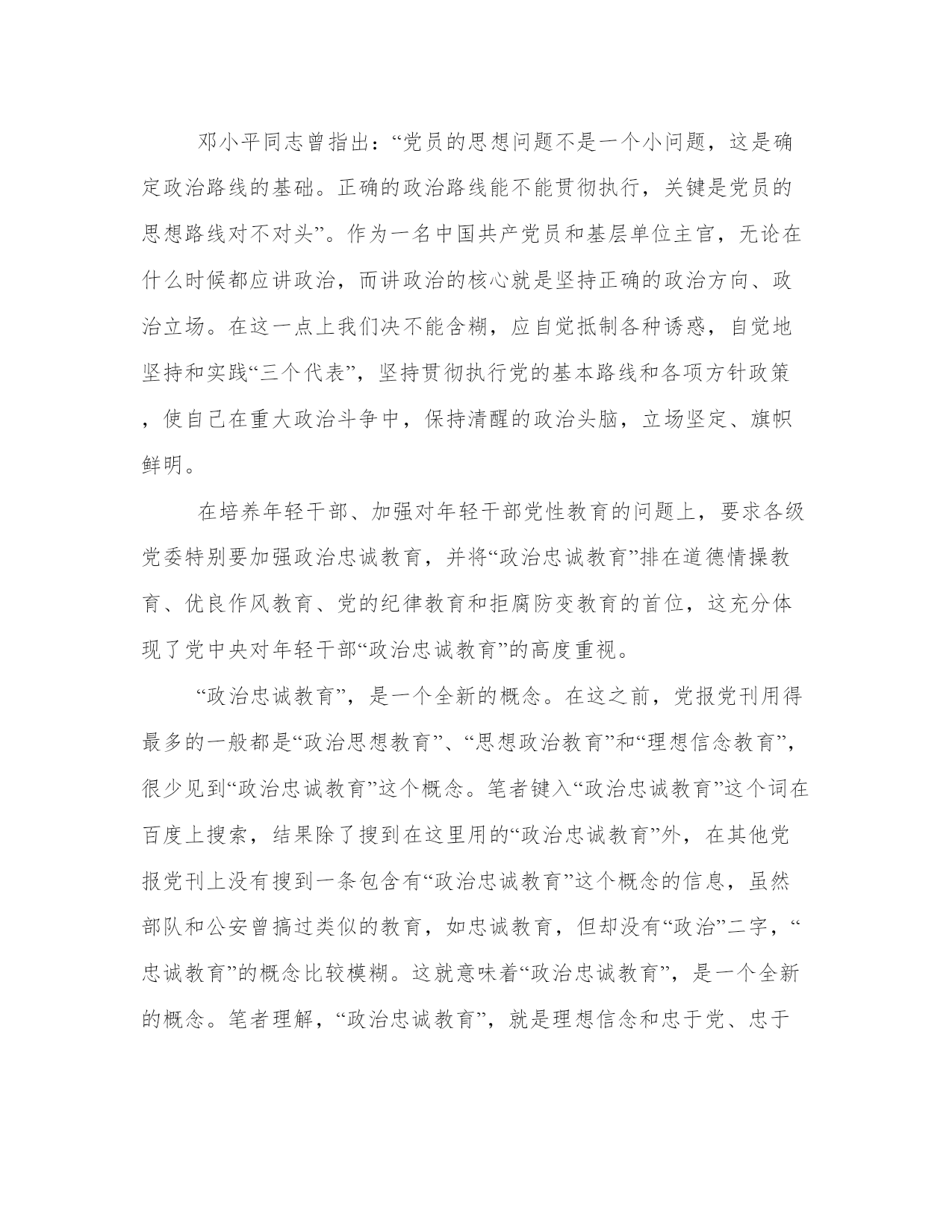 邓小平同志曾指出：“党员的思想问题不是一个小问题，这是确定政治路线的基础。正确的政治路线能不能贯彻执行，关键是党员的思想路线对不对头”。作为一名中国共产党员和基层单位主官，无论在什么时候都应讲政治，而讲政治的核心就是坚持正确的政治方向、政治立场。在这一点上我们决不能含糊，应自觉抵制各种诱惑，自觉地坚持和实践“三个代表”，坚持贯彻执行党的基本路线和各项方针政策，使自己在重大政治斗争中，保持清醒的政治头脑，立场坚定、旗帜鲜明。

在培养年轻干部、加强对年轻干部党性教育的问题上，要求各级党委特别要加强政治忠诚教育，并将“政治忠诚教育”排在道德情操教育、优良作风教育、党的纪律教育和拒腐防变教育的首位，这充分体现了党中央对年轻干部“政治忠诚教育”的高度重视。

“政治忠诚教育”，是一个全新的概念。在这之前，党报党刊用得最多的一般都是“政治思想教育”、“思想政治教育”和“理想信念教育”，很少见到“政治忠诚教育”这个概念。笔者键入“政治忠诚教育”这个词在百度上搜索，结果除了搜到在这里用的“政治忠诚教育”外，在其他党报党刊上没有搜到一条包含有“政治忠诚教育”这个概念的信息，虽然部队和公安曾搞过类似的教育，如忠诚教育，但却没有“政治”二字，“忠诚教育”的概念比较模糊。这就意味着“政治忠诚教育”，是一个全新的概念。笔者理解，“政治忠诚教育”，就是理想信念和忠于党、忠于